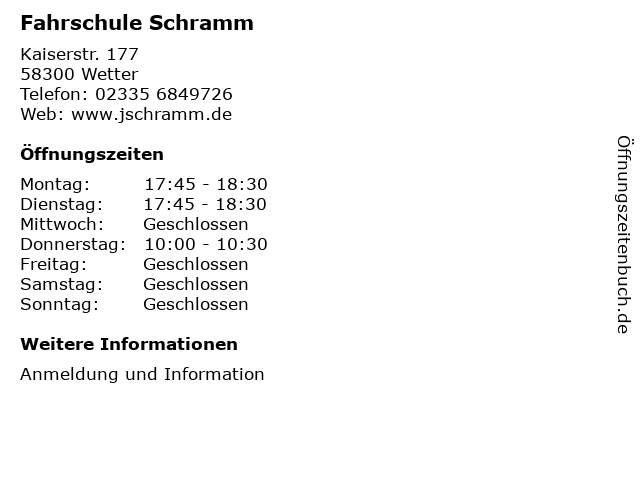 Fahrschule Schramm

Kaiserstr. 177
58300 Wetter
Telefon: 02335 6849726
Web: www.jschramm.de

Öffnungszeiten

Montag: 17:45 - 18:30
Dienstag: 17:45 - 18:30
Mittwoch: Geschlossen
Donnerstag: 10:00 - 10:30
Freitag: Geschlossen
Samstag: Geschlossen
Sonntag: Geschlossen

Weitere Informationen

Anmeldung und Information

Öffnungszeitenbuch.de